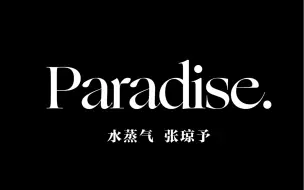 Paradise.

水蒸气 张琼予